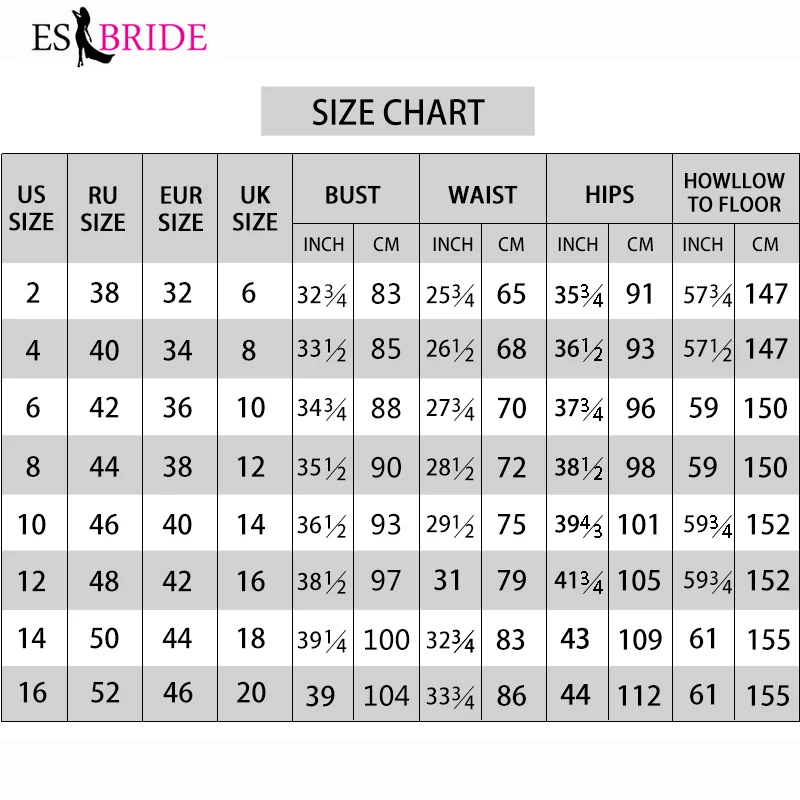 ES BRIDE

SIZE CHART

| US SIZE | RU SIZE | EUR SIZE | UK SIZE | BUST INCH | BUST CM | WAIST INCH | WAIST CM | HIPS INCH | HIPS CM | HOWLLOW TO FLOOR INCH | HOWLLOW TO FLOOR CM |
|---|---|---|---|---|---|---|---|---|---|---|---|
| 2 | 38 | 32 | 6 | $32\frac{3}{4}$ | 83 | $25\frac{3}{4}$ | 65 | $35\frac{3}{4}$ | 91 | $57\frac{3}{4}$ | 147 |
| 4 | 40 | 34 | 8 | $33\frac{1}{2}$ | 85 | $26\frac{1}{2}$ | 68 | $36\frac{1}{2}$ | 93 | $57\frac{1}{2}$ | 147 |
| 6 | 42 | 36 | 10 | $34\frac{3}{4}$ | 88 | $27\frac{3}{4}$ | 70 | $37\frac{3}{4}$ | 96 | 59 | 150 |
| 8 | 44 | 38 | 12 | $35\frac{1}{2}$ | 90 | $28\frac{1}{2}$ | 72 | $38\frac{1}{2}$ | 98 | 59 | 150 |
| 10 | 46 | 40 | 14 | $36\frac{1}{2}$ | 93 | $29\frac{1}{2}$ | 75 | $39\frac{4}{3}$ | 101 | $59\frac{3}{4}$ | 152 |
| 12 | 48 | 42 | 16 | $38\frac{1}{2}$ | 97 | 31 | 79 | $41\frac{3}{4}$ | 105 | $59\frac{3}{4}$ | 152 |
| 14 | 50 | 44 | 18 | $39\frac{1}{4}$ | 100 | $32\frac{3}{4}$ | 83 | 43 | 109 | 61 | 155 |
| 16 | 52 | 46 | 20 | 39 | 104 | $33\frac{3}{4}$ | 86 | 44 | 112 | 61 | 155 |